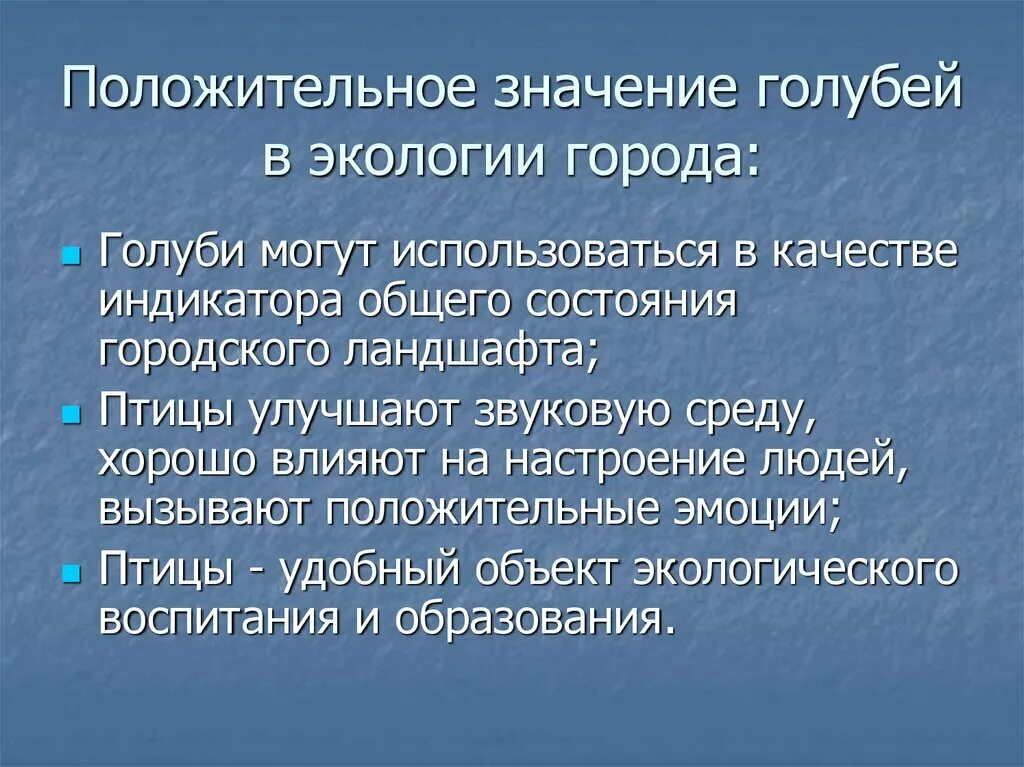 Положительное значение голубей в экологии города:

Голуби могут использоваться в качестве индикатора общего состояния городского ландшафта;

Птицы улучшают звуковую среду, хорошо влияют на настроение людей, вызывают положительные эмоции;

Птицы - удобный объект экологического воспитания и образования.